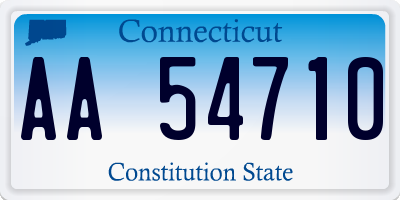 Connecticut

AA 54710

Constitution State